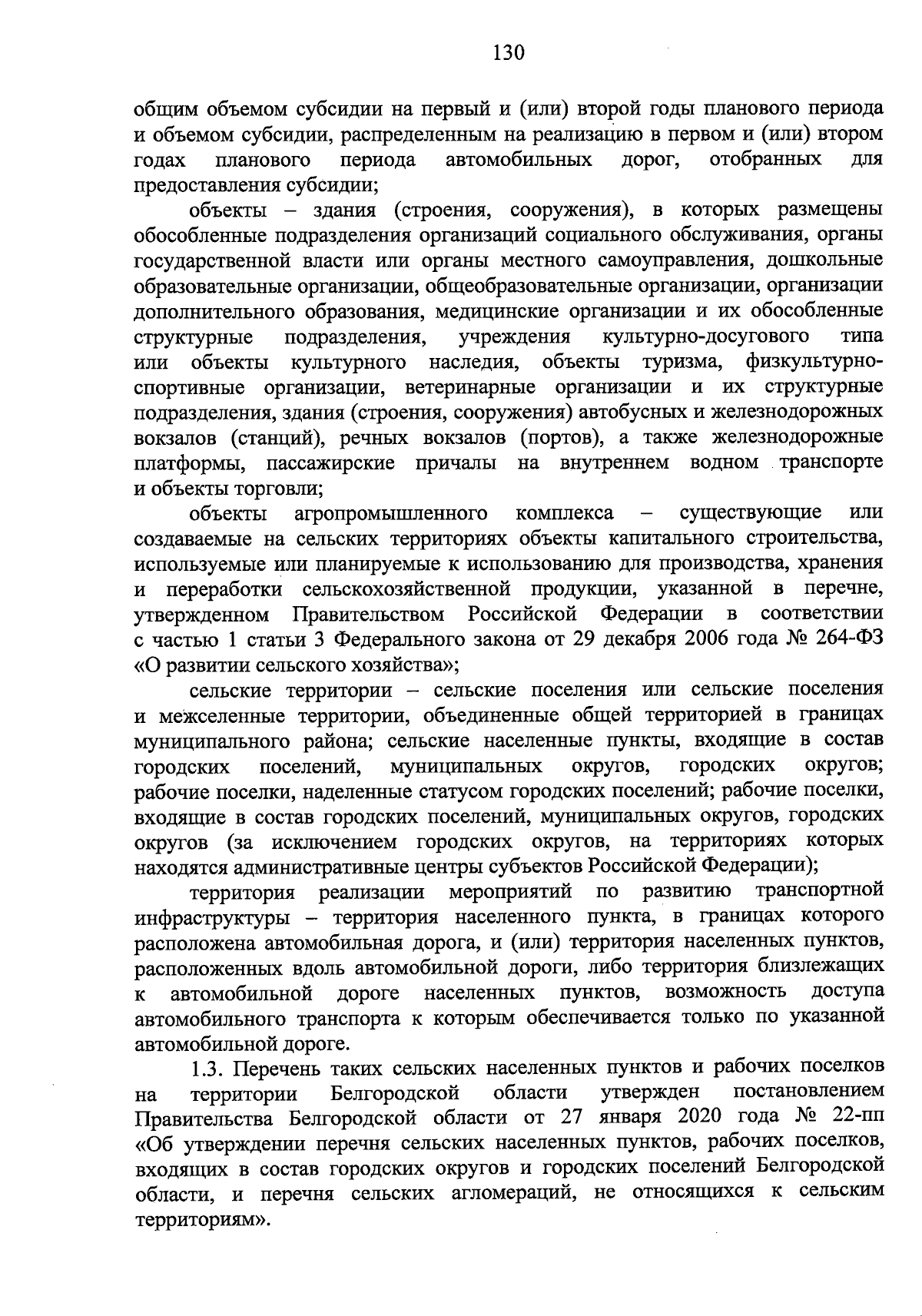 130

общим объемом субсидии на первый и (или) второй годы планового периода и объемом субсидии, распределенным на реализацию в первом и (или) втором годах планового периода автомобильных дорог, отобранных для предоставления субсидии;

объекты – здания (строения, сооружения), в которых размещены обособленные подразделения организаций социального обслуживания, органы государственной власти или органы местного самоуправления, дошкольные образовательные организации, общеобразовательные организации, организации дополнительного образования, медицинские организации и их обособленные структурные подразделения, учреждения культурно-досугового типа или объекты культурного наследия, объекты туризма, физкультурно-спортивные организации, ветеринарные организации и их структурные подразделения, здания (строения, сооружения) автобусных и железнодорожных вокзалов (станций), речных вокзалов (портов), а также железнодорожные платформы, пассажирские причалы на внутреннем водном транспорте и объекты торговли;

объекты агропромышленного комплекса – существующие или создаваемые на сельских территориях объекты капитального строительства, используемые или планируемые к использованию для производства, хранения и переработки сельскохозяйственной продукции, указанной в перечне, утвержденном Правительством Российской Федерации в соответствии с частью 1 статьи 3 Федерального закона от 29 декабря 2006 года № 264-ФЗ «О развитии сельского хозяйства»;

сельские территории – сельские поселения или сельские поселения и межселенные территории, объединенные общей территорией в границах муниципального района; сельские населенные пункты, входящие в состав городских поселений, муниципальных округов, городских округов; рабочие поселки, наделенные статусом городских поселений; рабочие поселки, входящие в состав городских поселений, муниципальных округов, городских округов (за исключением городских округов, на территориях которых находятся административные центры субъектов Российской Федерации);

территория реализации мероприятий по развитию транспортной инфраструктуры – территория населенного пункта, в границах которого расположена автомобильная дорога, и (или) территория населенных пунктов, расположенных вдоль автомобильной дороги, либо территория близлежащих к автомобильной дороге населенных пунктов, возможность доступа автомобильного транспорта к которым обеспечивается только по указанной автомобильной дороге.

1.3. Перечень таких сельских населенных пунктов и рабочих поселков на территории Белгородской области утвержден постановлением Правительства Белгородской области от 27 января 2020 года № 22-пп «Об утверждении перечня сельских населенных пунктов, рабочих поселков, входящих в состав городских округов и городских поселений Белгородской области, и перечня сельских агломераций, не относящихся к сельским территориям».